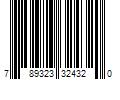 7 89323 32432 0